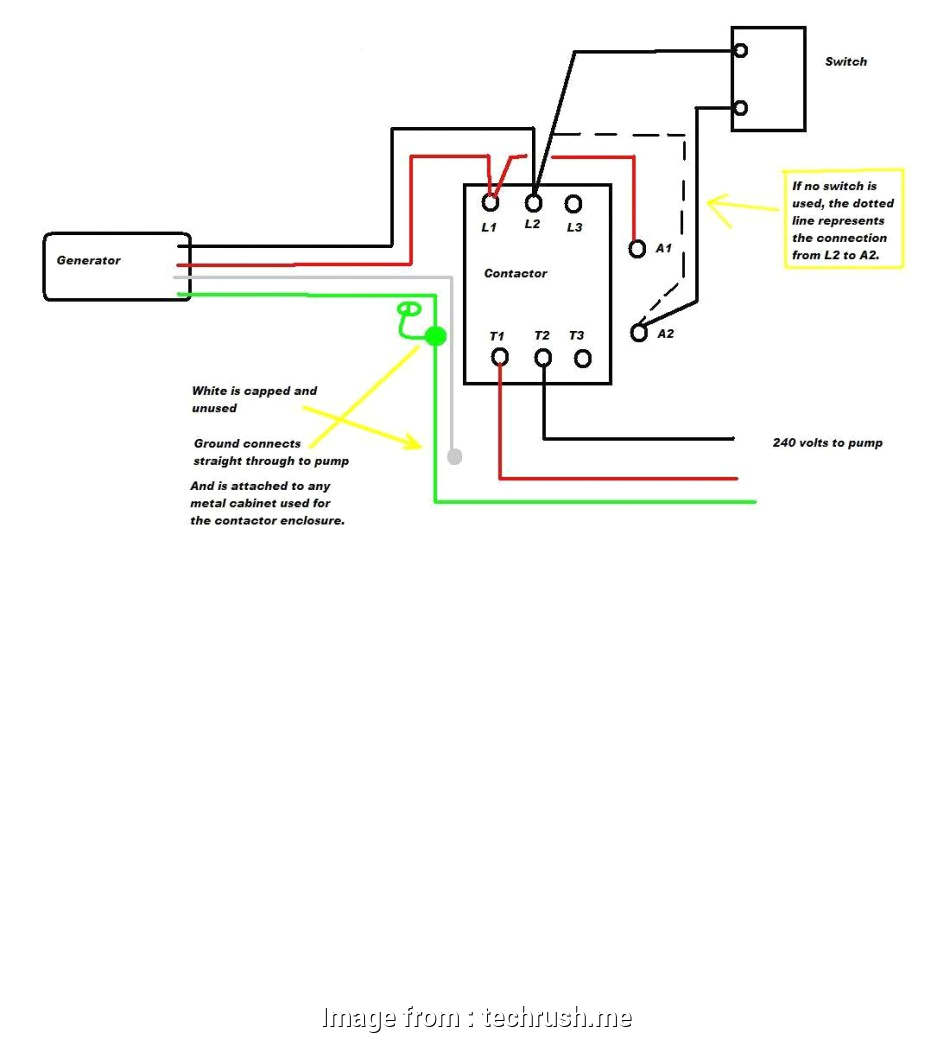 Switch

If no switch is used, the dotted line represents the connection from L2 to A2.

Generator

L1 L2 L3

A1

Contactor

A2

T1 T2 T3

White is capped and unused

Ground connects straight through to pump

And is attached to any metal cabinet used for the contactor enclosure.

240 volts to pump

Image from : techrush.me